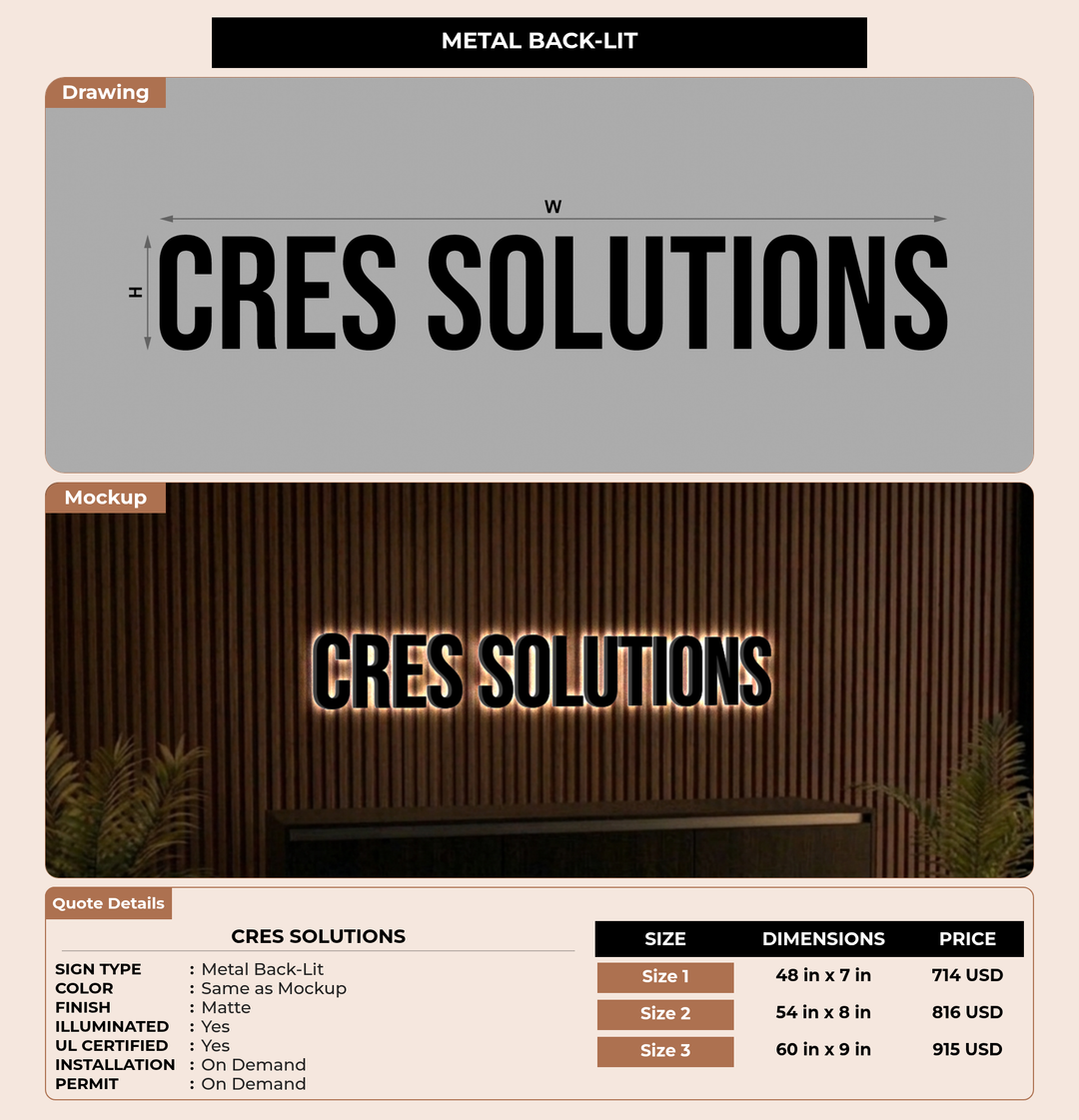 METAL BACK-LIT

Drawing

W

H

CRES SOLUTIONS

Mockup

CRES SOLUTIONS

Quote Details

CRES SOLUTIONS

SIGN TYPE : Metal Back-Lit
COLOR : Same as Mockup
FINISH : Matte
ILLUMINATED : Yes
UL CERTIFIED : Yes
INSTALLATION : On Demand
PERMIT : On Demand

| SIZE | DIMENSIONS | PRICE |
|---|---|---|
| Size 1 | 48 in x 7 in | 714 USD |
| Size 2 | 54 in x 8 in | 816 USD |
| Size 3 | 60 in x 9 in | 915 USD |